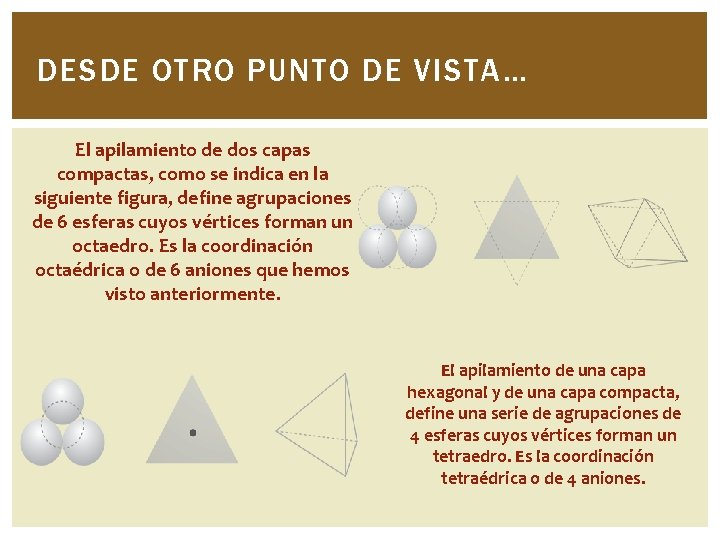 DESDE OTRO PUNTO DE VISTA…

El apilamiento de dos capas compactas, como se indica en la siguiente figura, define agrupaciones de 6 esferas cuyos vértices forman un octaedro. Es la coordinación octaédrica o de 6 aniones que hemos visto anteriormente.

El apilamiento de una capa hexagonal y de una capa compacta, define una serie de agrupaciones de 4 esferas cuyos vértices forman un tetraedro. Es la coordinación tetraédrica o de 4 aniones.